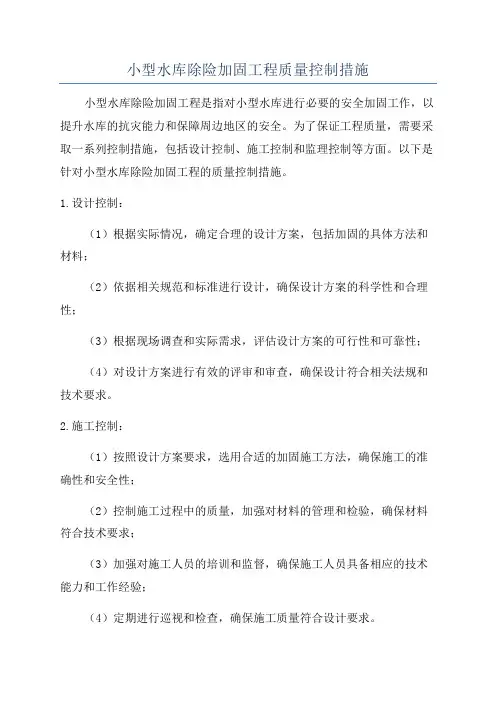 小型水库除险加固工程质量控制措施

小型水库除险加固工程是指对小型水库进行必要的安全加固工作，以提升水库的抗灾能力和保障周边地区的安全。为了保证工程质量，需要采取一系列控制措施，包括设计控制、施工控制和监理控制等方面。以下是针对小型水库除险加固工程的质量控制措施。

1. 设计控制：

（1）根据实际情况，确定合理的设计方案，包括加固的具体方法和材料；

（2）依据相关规范和标准进行设计，确保设计方案的科学性和合理性；

（3）根据现场调查和实际需求，评估设计方案的可行性和可靠性；

（4）对设计方案进行有效的评审和审查，确保设计符合相关法规和技术要求。

2. 施工控制：

（1）按照设计方案要求，选用合适的加固施工方法，确保施工的准确性和安全性；

（2）控制施工过程中的质量，加强对材料的管理和检验，确保材料符合技术要求；

（3）加强对施工人员的培训和监督，确保施工人员具备相应的技术能力和工作经验；

（4）定期进行巡视和检查，确保施工质量符合设计要求。